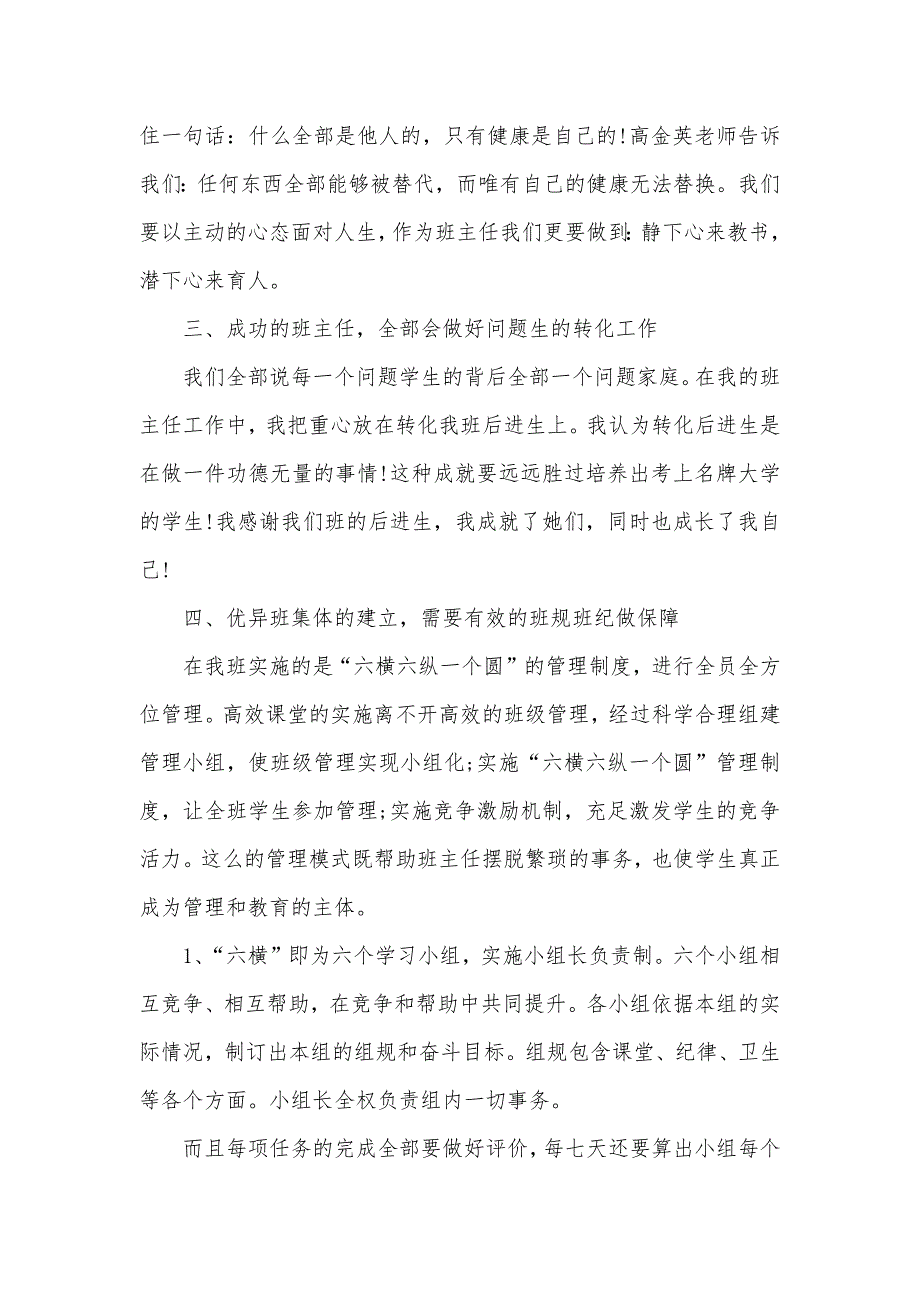 住一句话：什么全部是他人的，只有健康是自己的!高金英老师告诉我们：任何东西全部能够被替代，而唯有自己的健康无法替换。我们要以主动的心态面对人生，作为班主任我们更要做到：静下心来教书，潜下心来育人。

三、成功的班主任，全部会做好问题生的转化工作

我们全部说每一个问题学生的背后全部一个问题家庭。在我的班主任工作中，我把重心放在转化我班后进生上。我认为转化后进生是在做一件功德无量的事情!这种成就要远远胜过培养出考上名牌大学的学生!我感谢我们班的后进生，我成就了她们，同时也成长了我自己!

四、优异班集体的建立，需要有效的班规班纪做保障

在我班实施的是“六横六纵一个圆”的管理制度，进行全员全方位管理。高效课堂的实施离不开高效的班级管理，经过科学合理组建管理小组，使班级管理实现小组化;实施“六横六纵一个圆”管理制度，让全班学生参加管理;实施竞争激励机制，充足激发学生的竞争活力。这么的管理模式既帮助班主任摆脱繁琐的事务，也使学生真正成为管理和教育的主体。

1、“六横”即为六个学习小组，实施小组长负责制。六个小组相互竞争、相互帮助，在竞争和帮助中共同提升。各小组依据本组的实际情况，制订出本组的组规和奋斗目标。组规包含课堂、纪律、卫生等各个方面。小组长全权负责组内一切事务。

而且每项任务的完成全部要做好评价，每七天还要算出小组每个